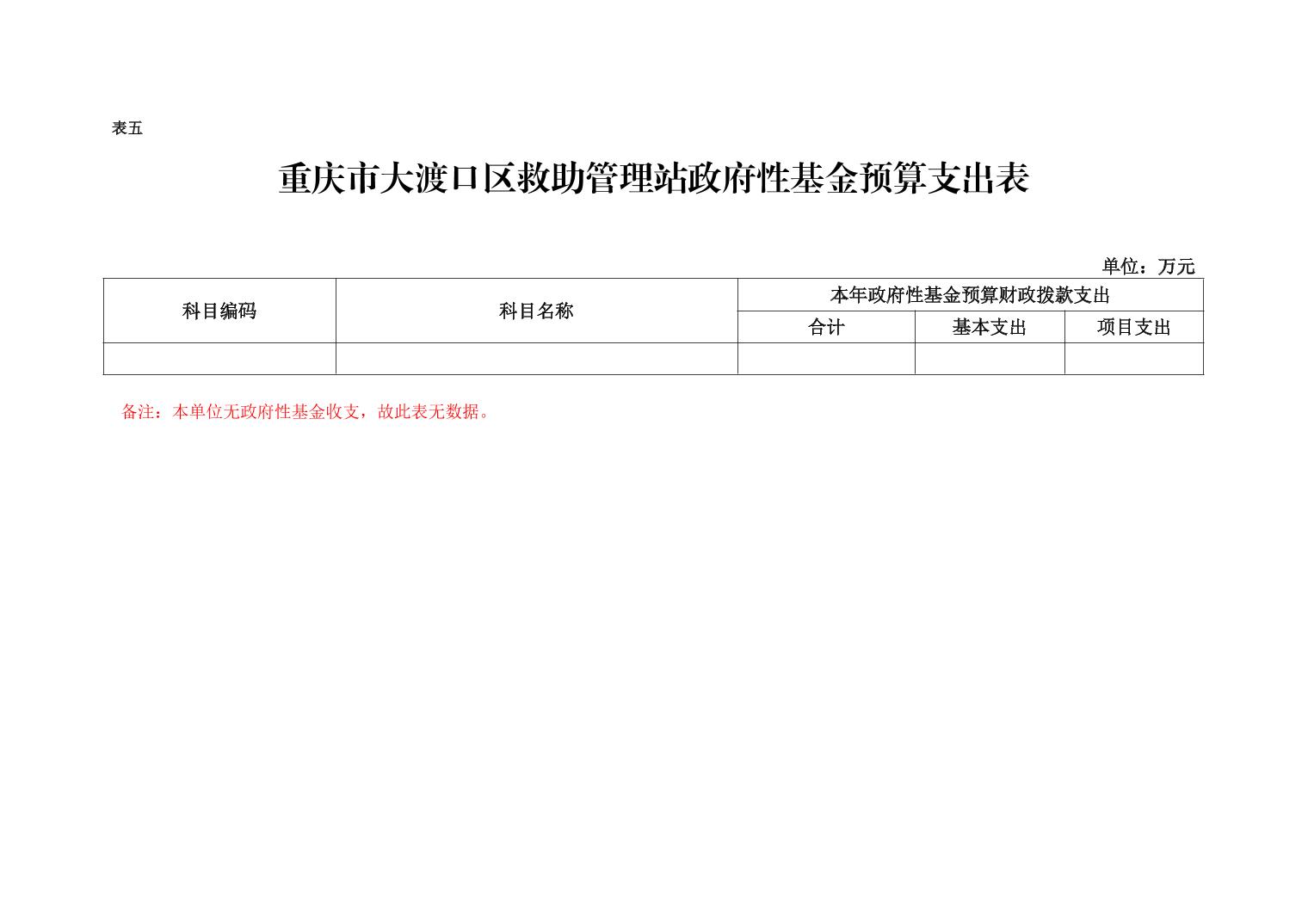 表五

重庆市大渡口区救助管理站政府性基金预算支出表

单位：万元

| 科目编码 | 科目名称 | 本年政府性基金预算财政拨款支出 | | |
|---|---|---|---|---|
| | | 合计 | 基本支出 | 项目支出 |
| | | | | |

备注：本单位无政府性基金收支，故此表无数据。